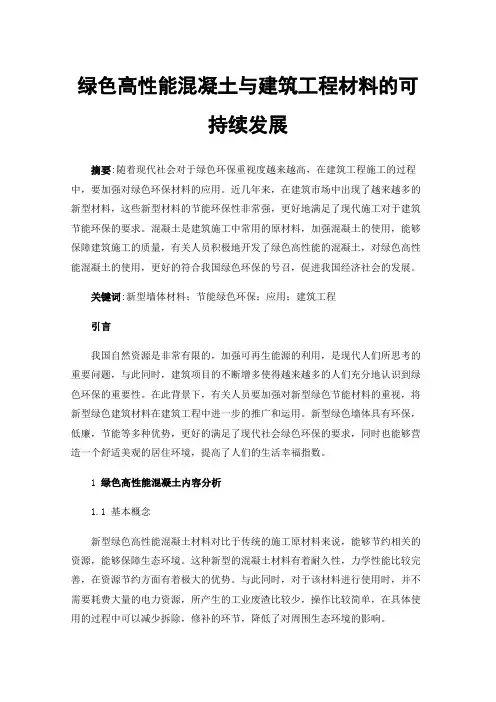 绿色高性能混凝土与建筑工程材料的可持续发展

摘要：随着现代社会对于绿色环保重视度越来越高，在建筑工程施工的过程中，要加强对绿色环保材料的应用。近几年来，在建筑市场中出现了越来越多的新型材料，这些新型材料的节能环保性非常强，更好地满足了现代施工对于建筑节能环保的要求。混凝土是建筑施工中常用的原材料，加强混凝土的使用，能够保障建筑施工的质量，有关人员积极地开发了绿色高性能的混凝土，对绿色高性能混凝土的使用，更好的符合我国绿色环保的号召，促进我国经济社会的发展。

关键词：新型墙体材料；节能绿色环保；应用；建筑工程

引言

我国自然资源是非常有限的，加强可再生能源的利用，是现代人们所思考的重要问题，与此同时，建筑项目的不断增多使得越来越多的人们充分地认识到绿色环保的重要性。在此背景下，有关人员要加强对新型绿色节能材料的重视，将新型绿色建筑材料在建筑工程中进一步的推广和运用。新型绿色墙体具有环保，低廉，节能等多种优势，更好的满足了现代社会绿色环保的要求，同时也能够营造一个舒适美观的居住环境，提高了人们的生活幸福指数。

1 绿色高性能混凝土内容分析

1.1 基本概念

新型绿色高性能混凝土材料对比于传统的施工原材料来说，能够节约相关的资源，能够保障生态环境。这种新型的混凝土材料有着耐久性，力学性能比较完善，在资源节约方面有着极大的优势。与此同时，对于该材料进行使用时，并不需要耗费大量的电力资源，所产生的工业废渣比较少，操作比较简单，在具体使用的过程中可以减少拆除，修补的环节，降低了对周围生态环境的影响。